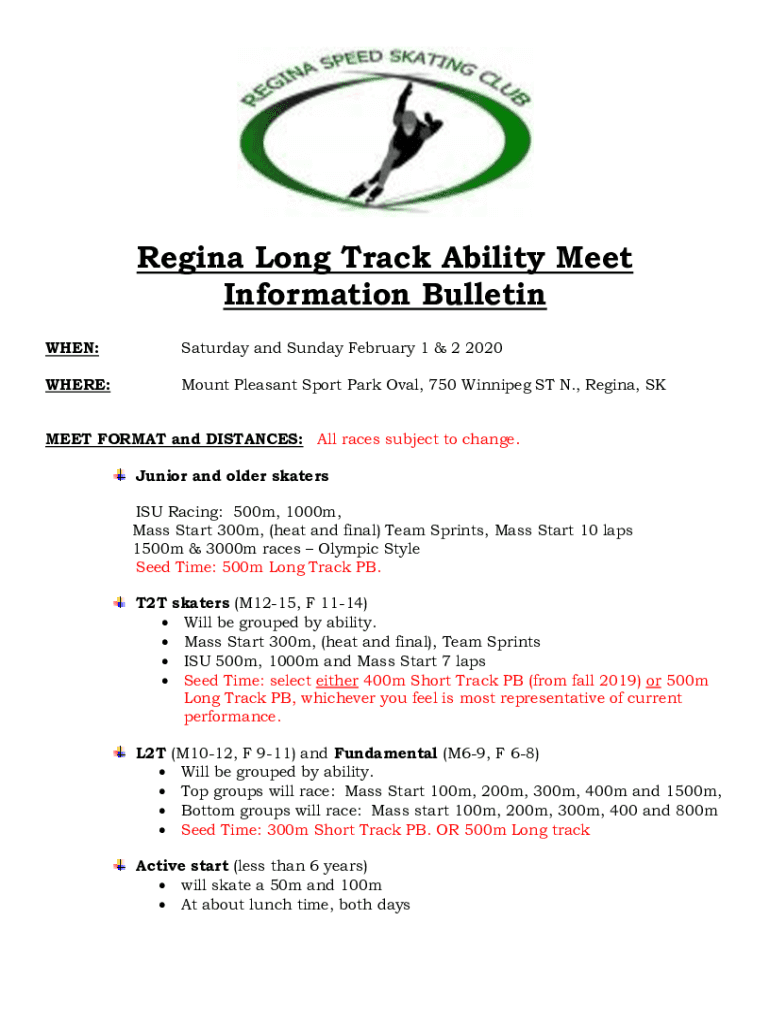 REGINA SPEED SKATING CLUB

Regina Long Track Ability Meet Information Bulletin

WHEN: Saturday and Sunday February 1 & 2 2020

WHERE: Mount Pleasant Sport Park Oval, 750 Winnipeg ST N., Regina, SK

MEET FORMAT and DISTANCES: All races subject to change.

Junior and older skaters

ISU Racing: 500m, 1000m,
Mass Start 300m, (heat and final) Team Sprints, Mass Start 10 laps
1500m & 3000m races – Olympic Style
Seed Time: 500m Long Track PB.

T2T skaters (M12-15, F 11-14)
• Will be grouped by ability.
• Mass Start 300m, (heat and final), Team Sprints
• ISU 500m, 1000m and Mass Start 7 laps
• Seed Time: select either 400m Short Track PB (from fall 2019) or 500m Long Track PB, whichever you feel is most representative of current performance.

L2T (M10-12, F 9-11) and Fundamental (M6-9, F 6-8)
• Will be grouped by ability.
• Top groups will race: Mass Start 100m, 200m, 300m, 400m and 1500m,
• Bottom groups will race: Mass start 100m, 200m, 300m, 400 and 800m
• Seed Time: 300m Short Track PB. OR 500m Long track

Active start (less than 6 years)
• will skate a 50m and 100m
• At about lunch time, both days